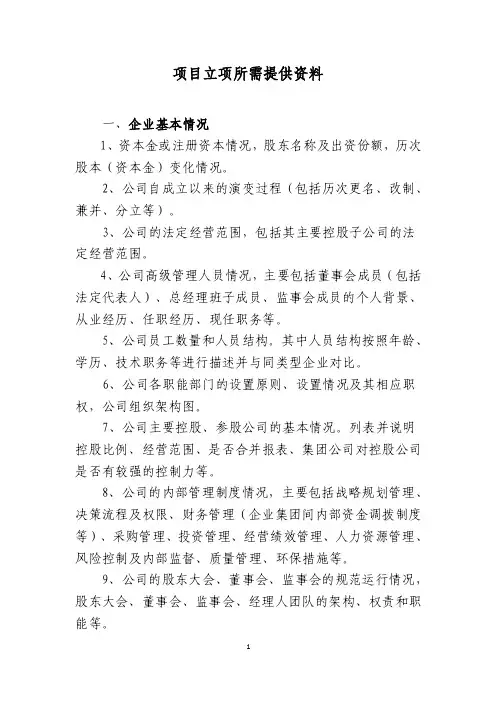 项目立项所需提供资料

一、企业基本情况

1、资本金或注册资本情况，股东名称及出资份额，历次股本（资本金）变化情况。

2、公司自成立以来的演变过程（包括历次更名、改制、兼并、分立等）。

3、公司的法定经营范围，包括其主要控股子公司的法定经营范围。

4、公司高级管理人员情况，主要包括董事会成员（包括法定代表人）、总经理班子成员、监事会成员的个人背景、从业经历、任职经历、现任职务等。

5、公司员工数量和人员结构。其中人员结构按照年龄、学历、技术职务等进行描述并与同类型企业对比。

6、公司各职能部门的设置原则、设置情况及其相应职权，公司组织架构图。

7、公司主要控股、参股公司的基本情况。列表并说明控股比例、经营范围、是否合并报表、集团公司对控股公司是否有较强的控制力等。

8、公司的内部管理制度情况，主要包括战略规划管理、决策流程及权限、财务管理（企业集团间内部资金调拨制度等）、采购管理、投资管理、经营绩效管理、人力资源管理、风险控制及内部监督、质量管理、环保措施等。

9、公司的股东大会、董事会、监事会的规范运行情况，股东大会、董事会、监事会、经理人团队的架构、权责和职能等。

1